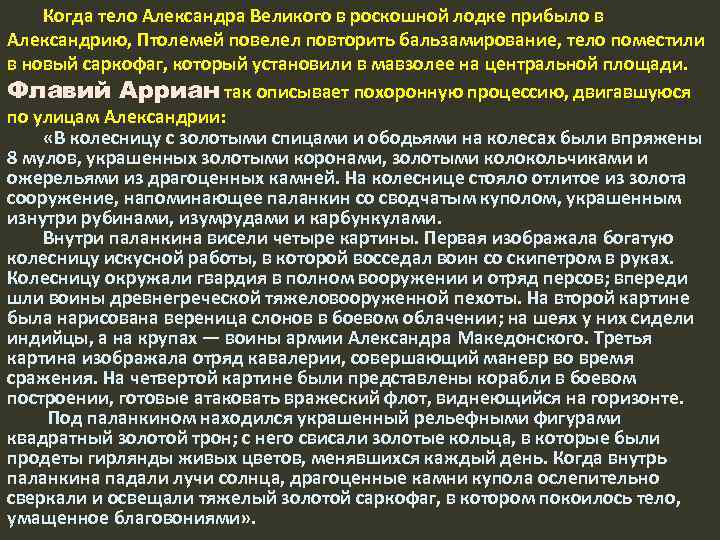 Когда тело Александра Великого в роскошной лодке прибыло в Александрию, Птолемей повелел повторить бальзамирование, тело поместили в новый саркофаг, который установили в мавзолее на центральной площади. Флавий Арриан так описывает похоронную процессию, двигавшуюся по улицам Александрии:

«В колесницу с золотыми спицами и ободьями на колесах были впряжены 8 мулов, украшенных золотыми коронами, золотыми колокольчиками и ожерельями из драгоценных камней. На колеснице стояло отлитое из золота сооружение, напоминающее паланкин со сводчатым куполом, украшенным изнутри рубинами, изумрудами и карбункулами.

Внутри паланкина висели четыре картины. Первая изображала богатую колесницу искусной работы, в которой восседал воин со скипетром в руках. Колесницу окружали гвардия в полном вооружении и отряд персов; впереди шли воины древнегреческой тяжеловооруженной пехоты. На второй картине была нарисована вереница слонов в боевом облачении; на шеях у них сидели индийцы, а на крупах — воины армии Александра Македонского. Третья картина изображала отряд кавалерии, совершающий маневр во время сражения. На четвертой картине были представлены корабли в боевом построении, готовые атаковать вражеский флот, виднеющийся на горизонте.

Под паланкином находился украшенный рельефными фигурами квадратный золотой трон; с него свисали золотые кольца, в которые были продеты гирлянды живых цветов, менявшихся каждый день. Когда внутрь паланкина падали лучи солнца, драгоценные камни купола ослепительно сверкали и освещали тяжелый золотой саркофаг, в котором покоилось тело, умащенное благовониями».